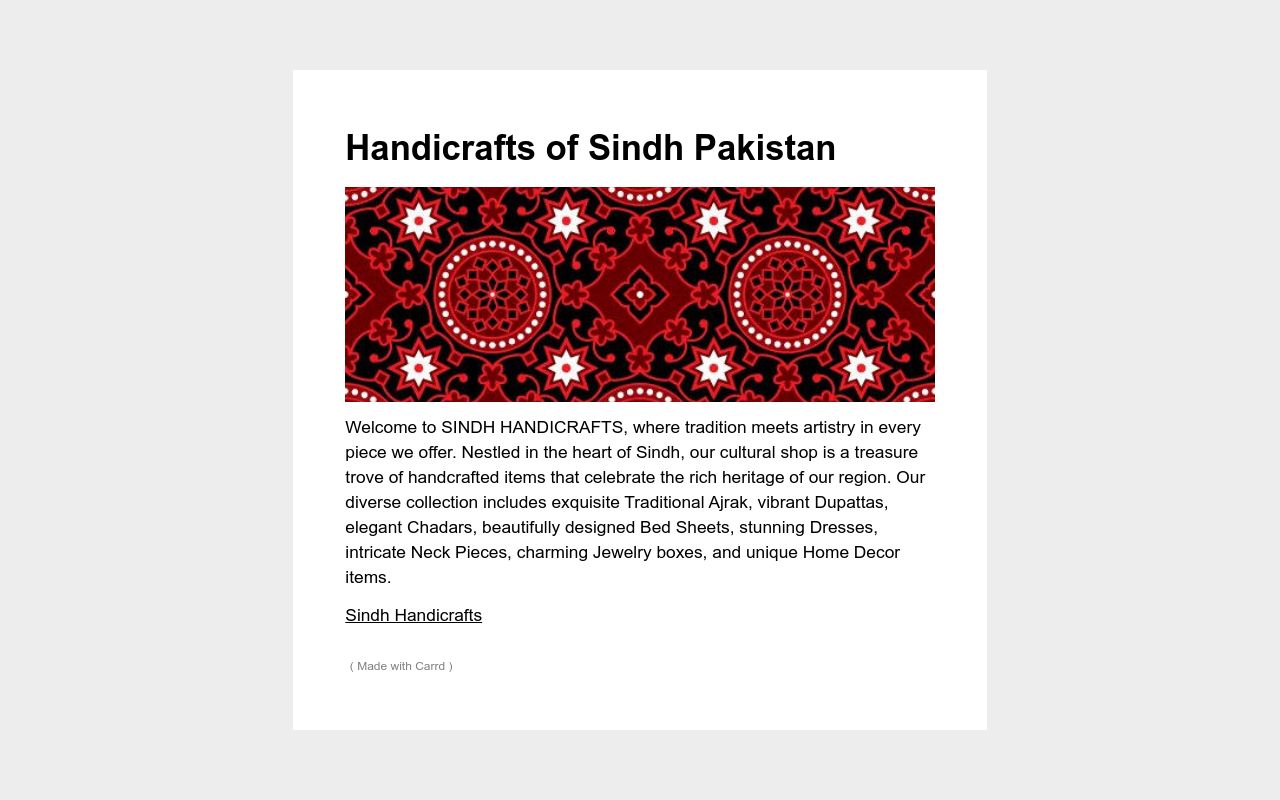 Handicrafts of Sindh Pakistan

Welcome to SINDH HANDICRAFTS, where tradition meets artistry in every piece we offer. Nestled in the heart of Sindh, our cultural shop is a treasure trove of handcrafted items that celebrate the rich heritage of our region. Our diverse collection includes exquisite Traditional Ajrak, vibrant Dupattas, elegant Chadars, beautifully designed Bed Sheets, stunning Dresses, intricate Neck Pieces, charming Jewelry boxes, and unique Home Decor items.

Sindh Handicrafts

( Made with Carrd )